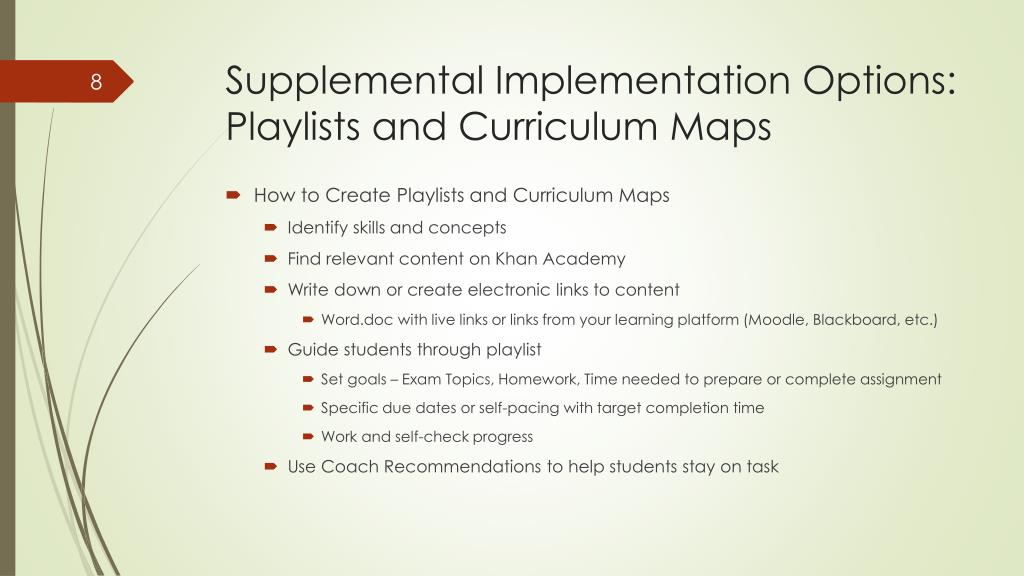 8

Supplemental Implementation Options: Playlists and Curriculum Maps

How to Create Playlists and Curriculum Maps
Identify skills and concepts
Find relevant content on Khan Academy
Write down or create electronic links to content
Word.doc with live links or links from your learning platform (Moodle, Blackboard, etc.)
Guide students through playlist
Set goals – Exam Topics, Homework, Time needed to prepare or complete assignment
Specific due dates or self-pacing with target completion time
Work and self-check progress
Use Coach Recommendations to help students stay on task